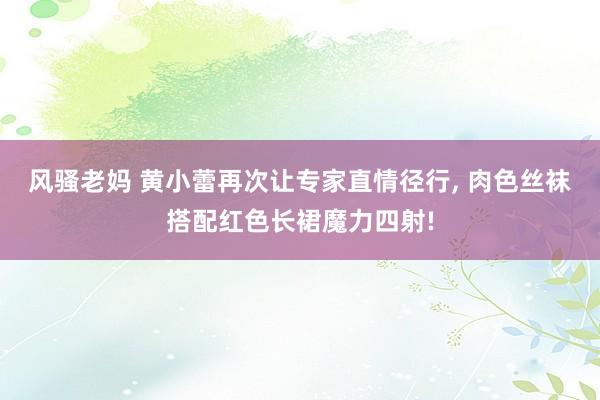 风骚老妈 黄小蕾再次让专家直情径行, 肉色丝袜搭配红色长裙魔力四射!